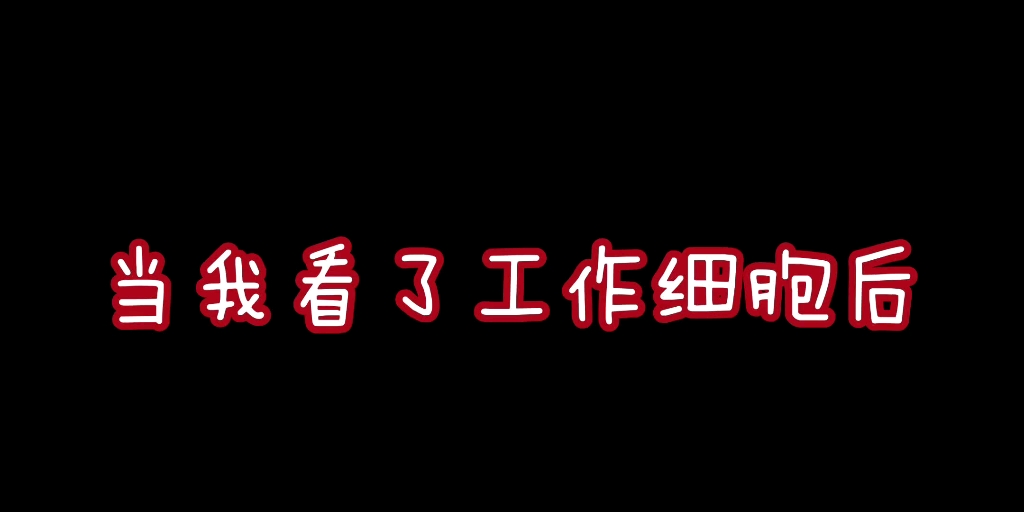 当我看了工作细胞后